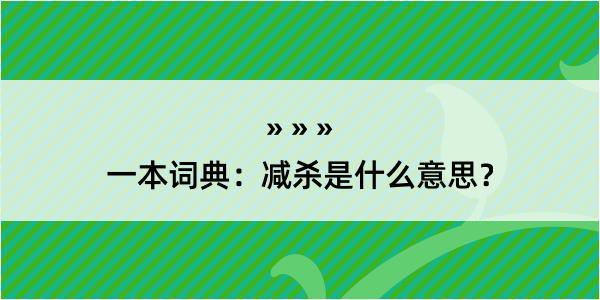 » » »
一本词典：减杀是什么意思？